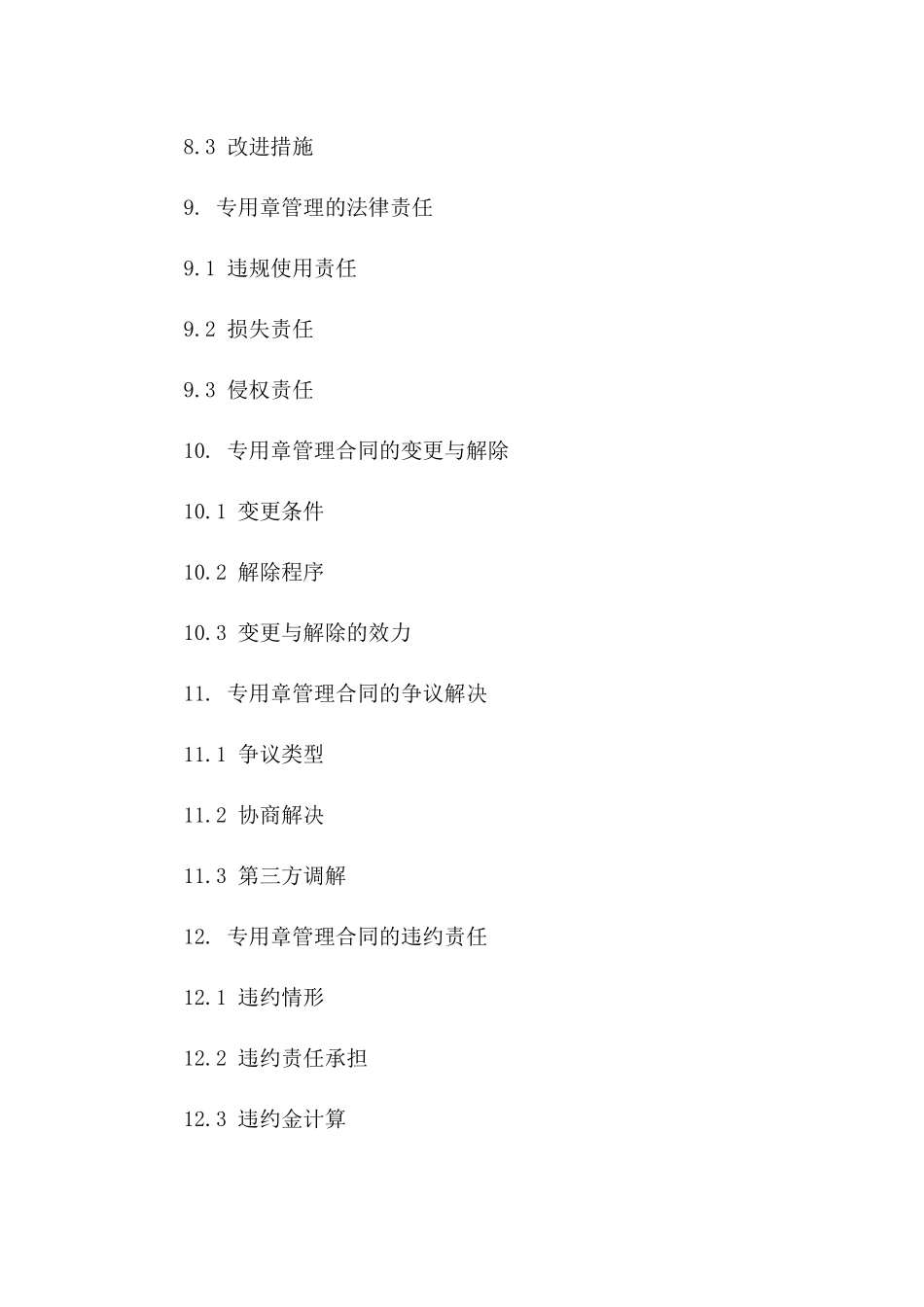 8.3 改进措施

9. 专用章管理的法律责任

9.1 违规使用责任

9.2 损失责任

9.3 侵权责任

10. 专用章管理合同的变更与解除

10.1 变更条件

10.2 解除程序

10.3 变更与解除的效力

11. 专用章管理合同的争议解决

11.1 争议类型

11.2 协商解决

11.3 第三方调解

12. 专用章管理合同的违约责任

12.1 违约情形

12.2 违约责任承担

12.3 违约金计算